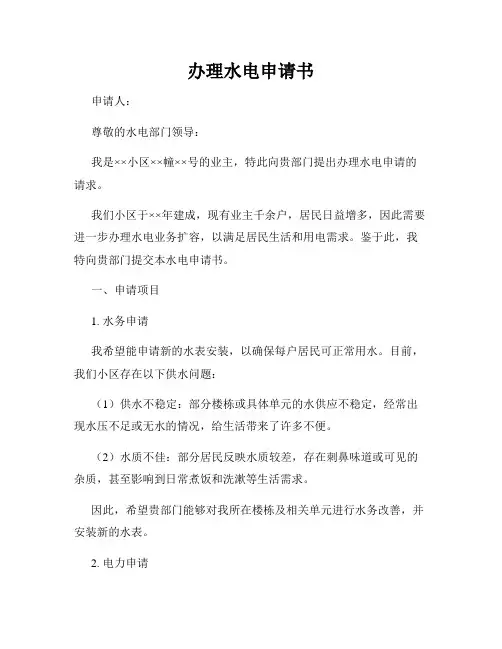 办理水电申请书

申请人：

尊敬的水电部门领导：

我是××小区××幢××号的业主，特此向贵部门提出办理水电申请的请求。

我们小区于××年建成，现有业主千余户，居民日益增多，因此需要进一步办理水电业务扩容，以满足居民生活和用电需求。鉴于此，我特向贵部门提交本水电申请书。

一、申请项目

1. 水务申请

我希望能申请新的水表安装，以确保每户居民可正常用水。目前，我们小区存在以下供水问题：

（1）供水不稳定：部分楼栋或具体单元的水供应不稳定，经常出现水压不足或无水的情况，给生活带来了许多不便。

（2）水质不佳：部分居民反映水质较差，存在刺鼻味道或可见的杂质，甚至影响到日常煮饭和洗漱等生活需求。

因此，希望贵部门能够对我所在楼栋及相关单元进行水务改善，并安装新的水表。

2. 电力申请